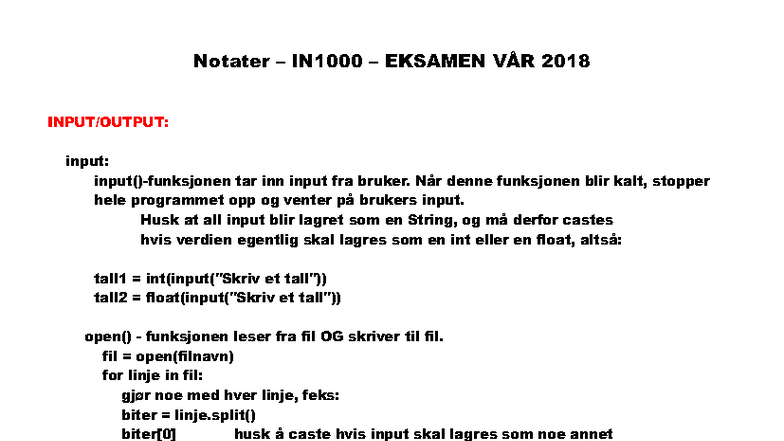 Notater – IN1000 – EKSAMEN VÅR 2018

INPUT/OUTPUT:

input:

input()-funksjonen tar inn input fra bruker. Når denne funksjonen blir kalt, stopper hele programmet opp og venter på brukers input.

Husk at all input blir lagret som en String, og må derfor castes hvis verdien egentlig skal lagres som en int eller en float, altså:

tall1 = int(input("Skriv et tall"))
tall2 = float(input("Skriv et tall"))

open() - funksjonen leser fra fil OG skriver til fil.
fil = open(filnavn)
for linje in fil:
gjør noe med hver linje, feks:
biter = linje.split()
biter[0] husk å caste hvis input skal lagres som noe annet